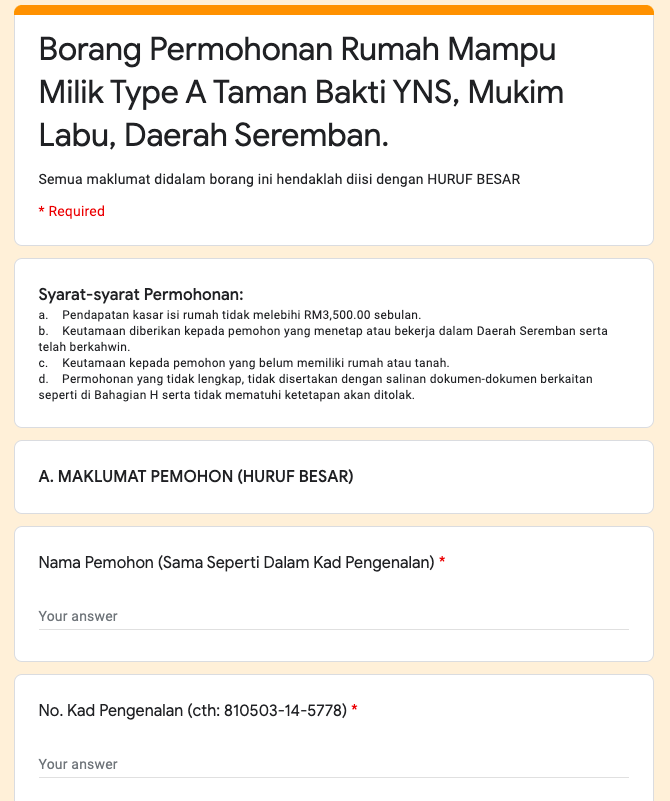 Borang Permohonan Rumah Mampu Milik Type A Taman Bakti YNS, Mukim Labu, Daerah Seremban.

Semua maklumat didalam borang ini hendaklah diisi dengan HURUF BESAR

* Required

Syarat-syarat Permohonan:
a. Pendapatan kasar isi rumah tidak melebihi RM3,500.00 sebulan.
b. Keutamaan diberikan kepada pemohon yang menetap atau bekerja dalam Daerah Seremban serta telah berkahwin.
c. Keutamaan kepada pemohon yang belum memiliki rumah atau tanah.
d. Permohonan yang tidak lengkap, tidak disertakan dengan salinan dokumen-dokumen berkaitan seperti di Bahagian H serta tidak mematuhi ketetapan akan ditolak.

A. MAKLUMAT PEMOHON (HURUF BESAR)

Nama Pemohon (Sama Seperti Dalam Kad Pengenalan) *

Your answer

No. Kad Pengenalan (cth: 810503-14-5778) *

Your answer